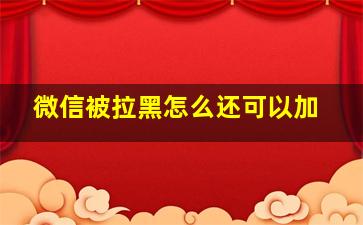 微信被拉黑怎么还可以加